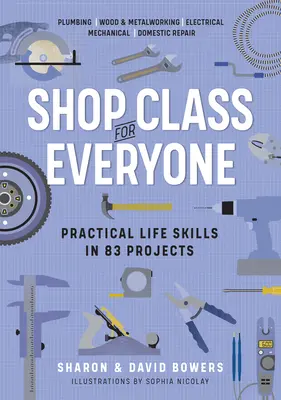 PLUMBING | WOOD & METALWORKING | ELECTRICAL
MECHANICAL | DOMESTIC REPAIR

SHOP CLASS FOR EVERYONE

PRACTICAL LIFE SKILLS IN 83 PROJECTS

SHARON & DAVID BOWERS
ILLUSTRATIONS BY SOPHIA NICOLAY